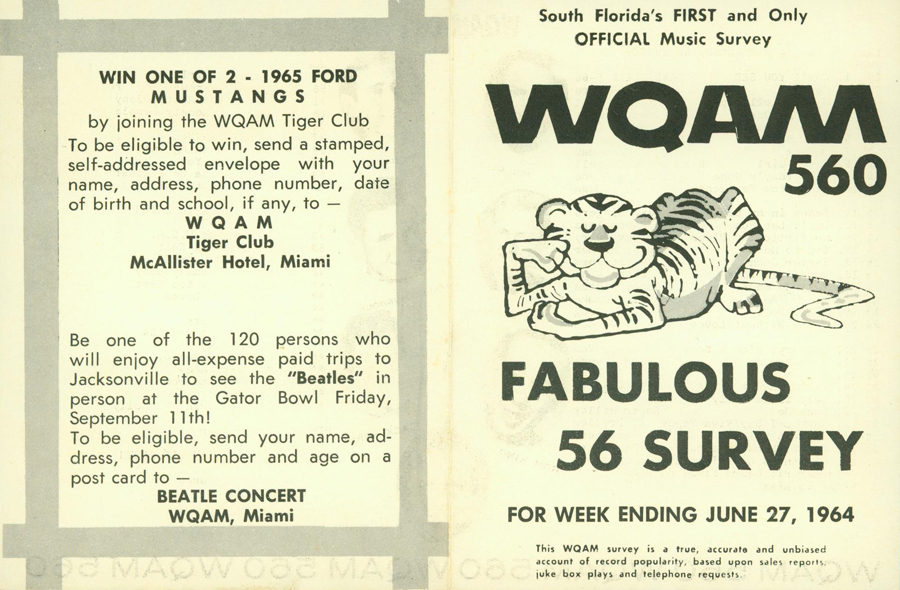 WIN ONE OF 2 - 1965 FORD MUSTANGS
by joining the WQAM Tiger Club
To be eligible to win, send a stamped, self-addressed envelope with your name, address, phone number, date of birth and school, if any, to —
WQAM
Tiger Club
McAllister Hotel, Miami

Be one of the 120 persons who will enjoy all-expense paid trips to Jacksonville to see the "Beatles" in person at the Gator Bowl Friday, September 11th!
To be eligible, send your name, address, phone number and age on a post card to —
BEATLE CONCERT
WQAM, Miami

South Florida's FIRST and Only OFFICIAL Music Survey

WQAM 560

FABULOUS 56 SURVEY

FOR WEEK ENDING JUNE 27, 1964

This WQAM survey is a true, accurate and unbiased account of record popularity, based upon sales reports, juke box plays and telephone requests.